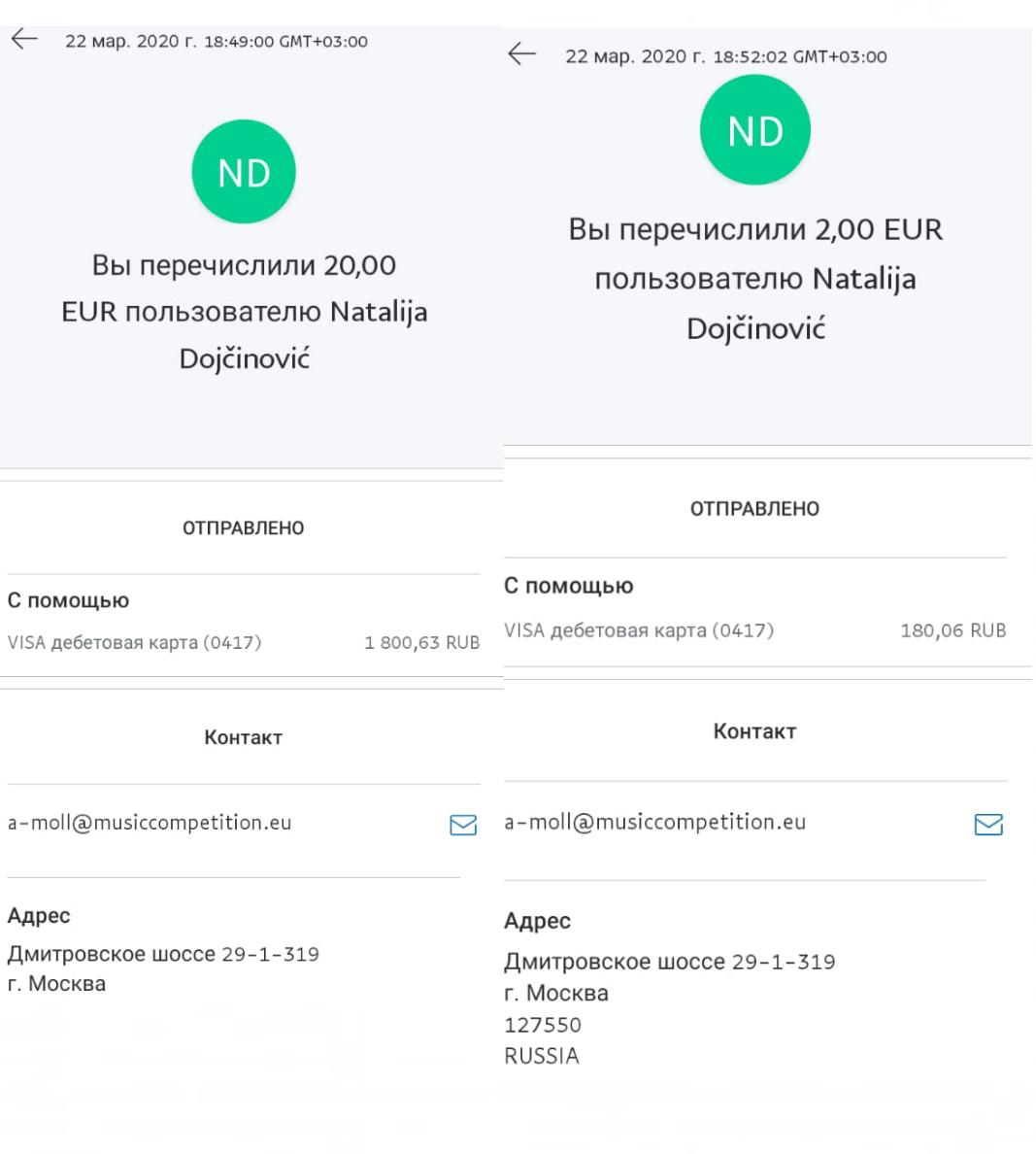 22 мар. 2020 г. 18:49:00 GMT+03:00

ND

Вы перечислили 20,00 EUR пользователю Natalija Dojčinović

ОТПРАВЛЕНО

С помощью

VISA дебетовая карта (0417) 1 800,63 RUB

Контакт

a-moll@musiccompetition.eu

Адрес

Дмитровское шоссе 29-1-319
г. Москва

22 мар. 2020 г. 18:52:02 GMT+03:00

ND

Вы перечислили 2,00 EUR пользователю Natalija Dojčinović

ОТПРАВЛЕНО

С помощью

VISA дебетовая карта (0417) 180,06 RUB

Контакт

a-moll@musiccompetition.eu

Адрес

Дмитровское шоссе 29-1-319
г. Москва
127550
RUSSIA